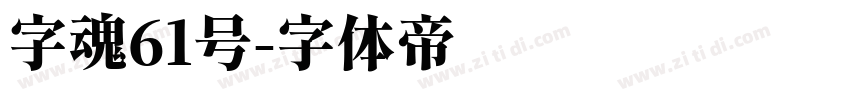 字魂61号-字体帝

www.zi ti di.com www.zi ti di.com www.zi ti di.com www.zi ti di.com